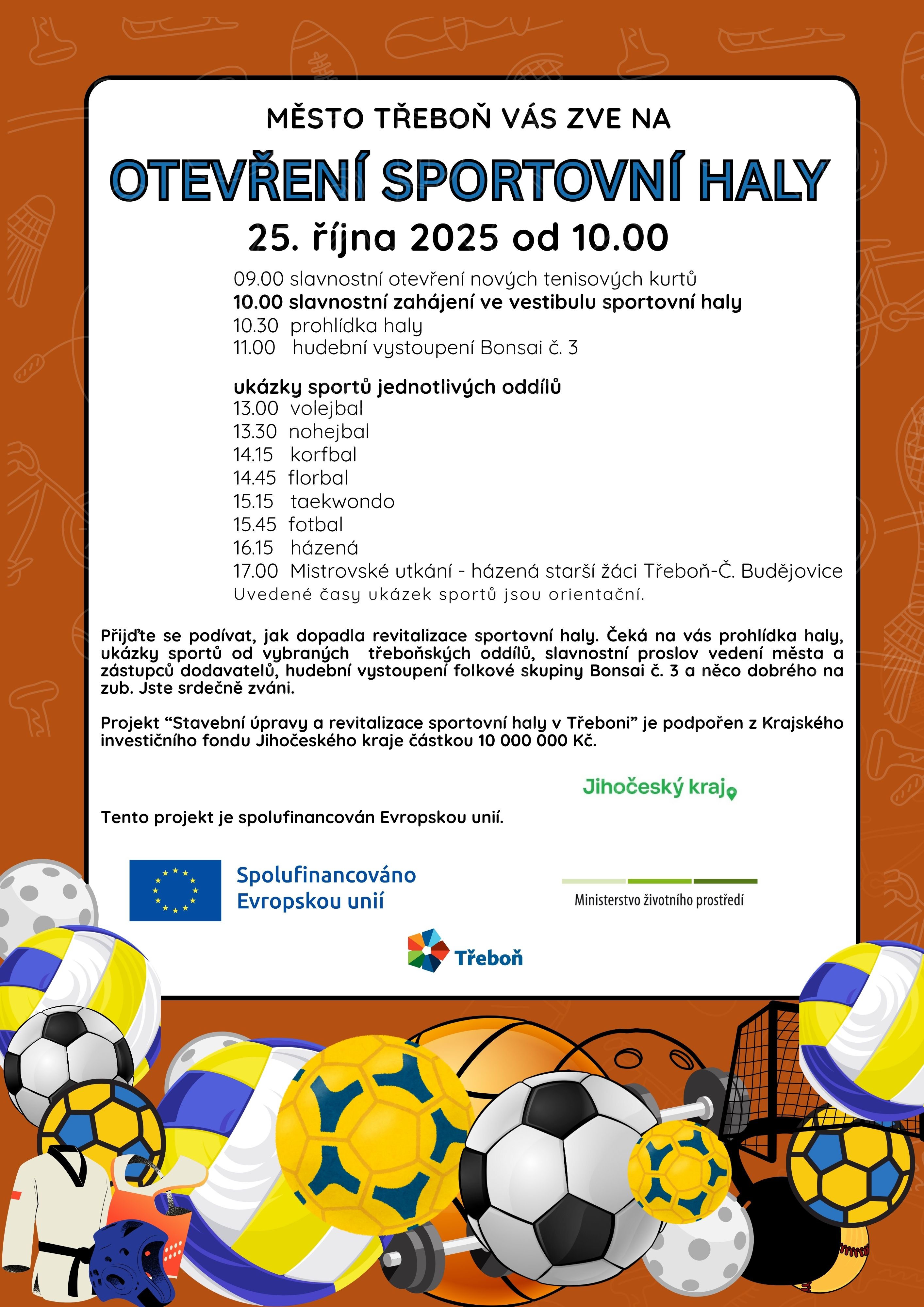 MĚSTO TŘEBOŇ VÁS ZVE NA

OTEVŘENÍ SPORTOVNÍ HALY

25. října 2025 od 10.00

09.00 slavnostní otevření nových tenisových kurtů
10.00 slavnostní zahájení ve vestibulu sportovní haly
10.30 prohlídka haly
11.00 hudební vystoupení Bonsai č. 3

ukázky sportů jednotlivých oddílů
13.00 volejbal
13.30 nohejbal
14.15 korfbal
14.45 florbal
15.15 taekwondo
15.45 fotbal
16.15 házená
17.00 Mistrovské utkání - házená starší žáci Třeboň-Č. Budějovice
Uvedené časy ukázek sportů jsou orientační.

Přijďte se podívat, jak dopadla revitalizace sportovní haly. Čeká na vás prohlídka haly, ukázky sportů od vybraných třeboňských oddílů, slavnostní proslov vedení města a zástupců dodavatelů, hudební vystoupení folkové skupiny Bonsai č. 3 a něco dobrého na zub. Jste srdečně zváni.

Projekt “Stavební úpravy a revitalizace sportovní haly v Třeboni” je podpořen z Krajského investičního fondu Jihočeského kraje částkou 10 000 000 Kč.

Jihočeský kraj

Tento projekt je spolufinancován Evropskou unií.

Spolufinancováno Evropskou unií

Ministerstvo životního prostředí

Třeboň